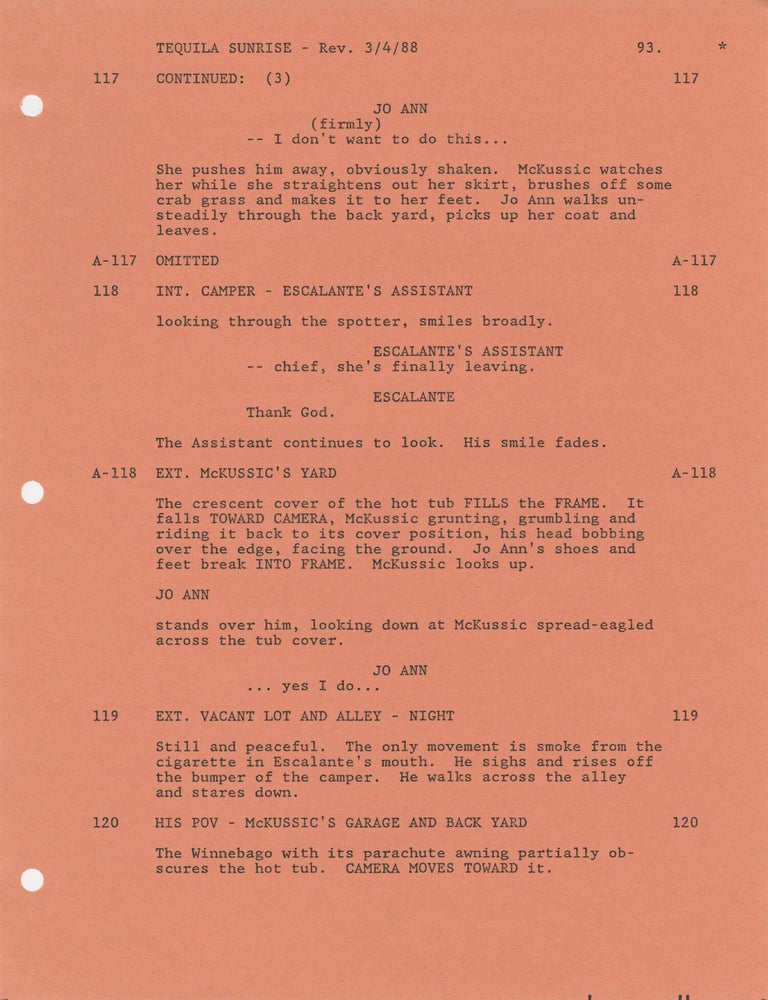 TEQUILA SUNRISE - Rev. 3/4/88 93. *

117 CONTINUED: (3) 117

JO ANN
(firmly)
-- I don't want to do this...

She pushes him away, obviously shaken. McKussic watches her while she straightens out her skirt, brushes off some crab grass and makes it to her feet. Jo Ann walks unsteadily through the back yard, picks up her coat and leaves.

A-117 OMITTED A-117

118 INT. CAMPER - ESCALANTE'S ASSISTANT 118

looking through the spotter, smiles broadly.

ESCALANTE'S ASSISTANT
-- chief, she's finally leaving.

ESCALANTE
Thank God.

The Assistant continues to look. His smile fades.

A-118 EXT. McKUSSIC'S YARD A-118

The crescent cover of the hot tub FILLS the FRAME. It falls TOWARD CAMERA, McKussic grunting, grumbling and riding it back to its cover position, his head bobbing over the edge, facing the ground. Jo Ann's shoes and feet break INTO FRAME. McKussic looks up.

JO ANN

stands over him, looking down at McKussic spread-eagled across the tub cover.

JO ANN
... yes I do...

119 EXT. VACANT LOT AND ALLEY - NIGHT 119

Still and peaceful. The only movement is smoke from the cigarette in Escalante's mouth. He sighs and rises off the bumper of the camper. He walks across the alley and stares down.

120 HIS POV - McKUSSIC'S GARAGE AND BACK YARD 120

The Winnebago with its parachute awning partially obscures the hot tub. CAMERA MOVES TOWARD it.